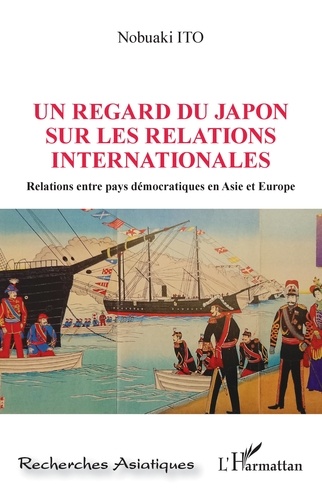 Nobuaki ITO

UN REGARD DU JAPON SUR LES RELATIONS INTERNATIONALES

Relations entre pays démocratiques en Asie et Europe

Recherches Asiatiques

L'Harmattan